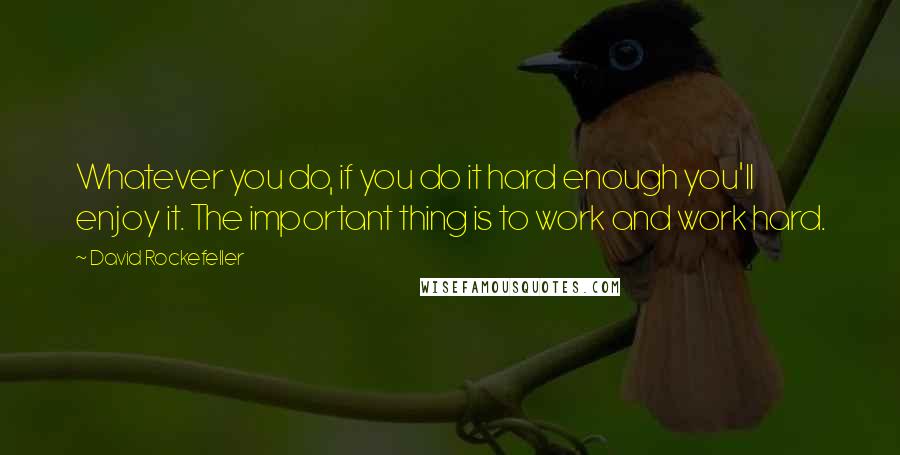 Whatever you do, if you do it hard enough you'll enjoy it. The important thing is to work and work hard.

~ David Rockefeller

WISEFAMOUSQUOTES.COM